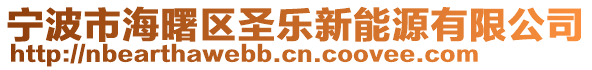 宁波市海曙区圣乐新能源有限公司
http://nbearthawebb.cn.coovee.com